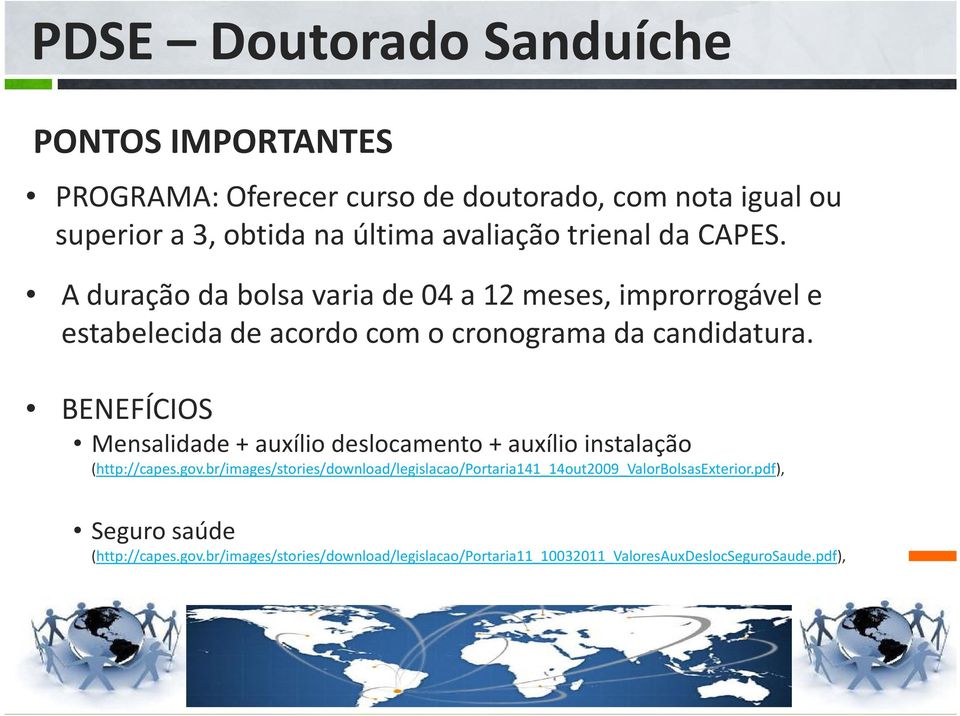 PDSE – Doutorado Sanduíche

PONTOS IMPORTANTES

• PROGRAMA: Oferecer curso de doutorado, com nota igual ou superior a 3, obtida na última avaliação trienal da CAPES.

• A duração da bolsa varia de 04 a 12 meses, improrrogável e estabelecida de acordo com o cronograma da candidatura.

• BENEFÍCIOS
  • Mensalidade + auxílio deslocamento + auxílio instalação (http://capes.gov.br/images/stories/download/legislacao/Portaria141_14out2009_ValorBolsasExterior.pdf),

  • Seguro saúde (http://capes.gov.br/images/stories/download/legislacao/Portaria11_10032011_ValoresAuxDeslocSeguroSaude.pdf),